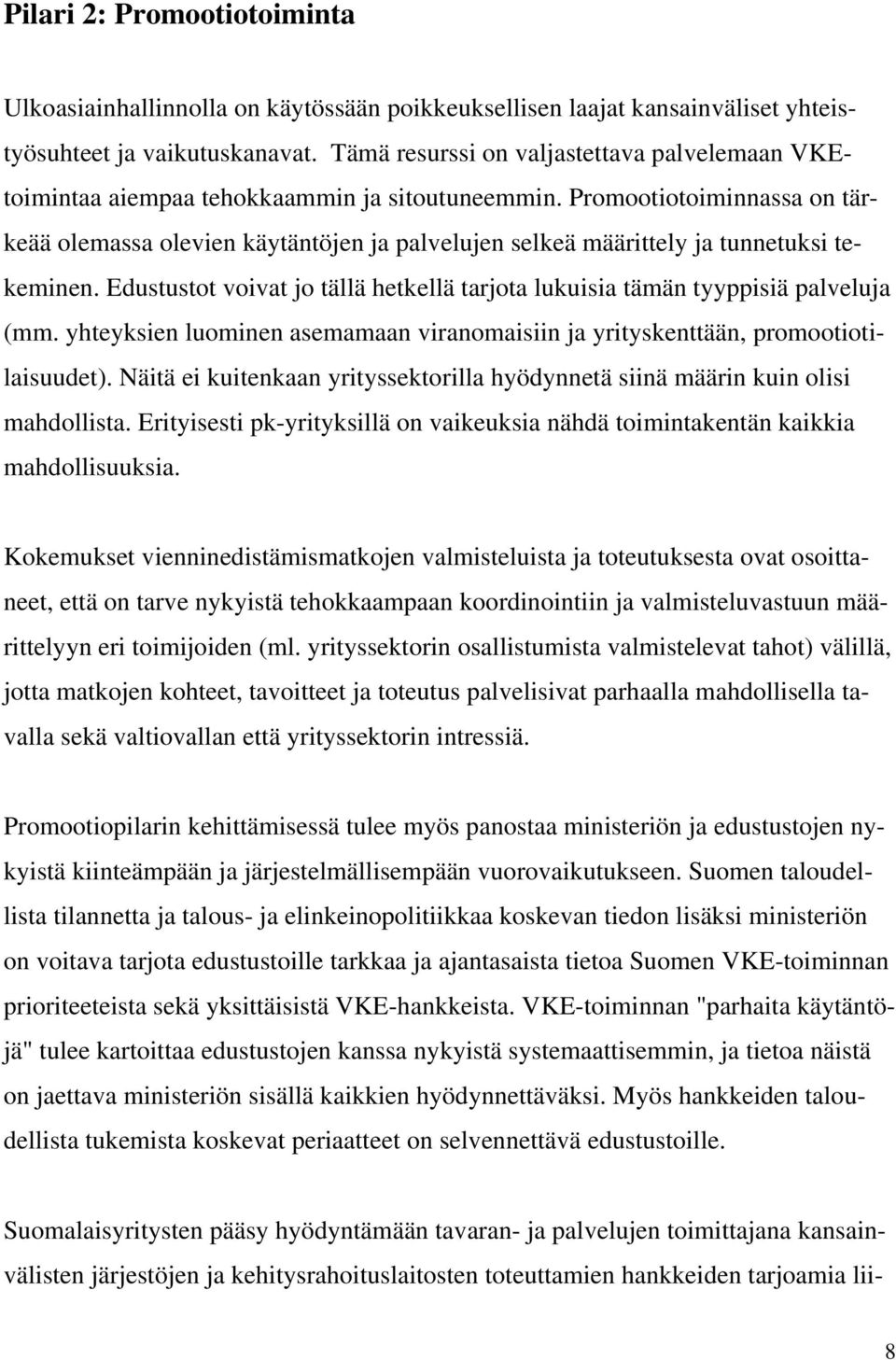 Pilari 2: Promootiotoiminta

Ulkoasiainhallinnolla on käytössään poikkeuksellisen laajat kansainväliset yhteistyösuhteet ja vaikutuskanavat. Tämä resurssi on valjastettava palvelemaan VKE-toimintaa aiempaa tehokkaammin ja sitoutuneemmin. Promootiotoiminnassa on tärkeää olemassa olevien käytäntöjen ja palvelujen selkeä määrittely ja tunnetuksi tekeminen. Edustustot voivat jo tällä hetkellä tarjota lukuisia tämän tyyppisiä palveluja (mm. yhteyksien luominen asemamaan viranomaisiin ja yrityskenttään, promootiotilaisuudet). Näitä ei kuitenkaan yrityssektorilla hyödynnetä siinä määrin kuin olisi mahdollista. Erityisesti pk-yrityksillä on vaikeuksia nähdä toimintakentän kaikkia mahdollisuuksia.

Kokemukset vienninedistämismatkojen valmisteluista ja toteutuksesta ovat osoittaneet, että on tarve nykyistä tehokkaampaan koordinointiin ja valmisteluvastuun määrittelyyn eri toimijoiden (ml. yrityssektorin osallistumista valmistelevat tahot) välillä, jotta matkojen kohteet, tavoitteet ja toteutus palvelisivat parhaalla mahdollisella tavalla sekä valtiovallan että yrityssektorin intressiä.

Promootiopilarin kehittämisessä tulee myös panostaa ministeriön ja edustustojen nykyistä kiinteämpään ja järjestelmällisempään vuorovaikutukseen. Suomen taloudellista tilannetta ja talous- ja elinkeinopolitiikkaa koskevan tiedon lisäksi ministeriön on voitava tarjota edustustoille tarkkaa ja ajantasaista tietoa Suomen VKE-toiminnan prioriteeteista sekä yksittäisistä VKE-hankkeista. VKE-toiminnan "parhaita käytäntöjä" tulee kartoittaa edustustojen kanssa nykyistä systemaattisemmin, ja tietoa näistä on jaettava ministeriön sisällä kaikkien hyödynnettäväksi. Myös hankkeiden taloudellista tukemista koskevat periaatteet on selvennettävä edustustoille.

Suomalaisyritysten pääsy hyödyntämään tavaran- ja palvelujen toimittajana kansainvälisten järjestöjen ja kehitysrahoituslaitosten toteuttamien hankkeiden tarjoamia lii-

8